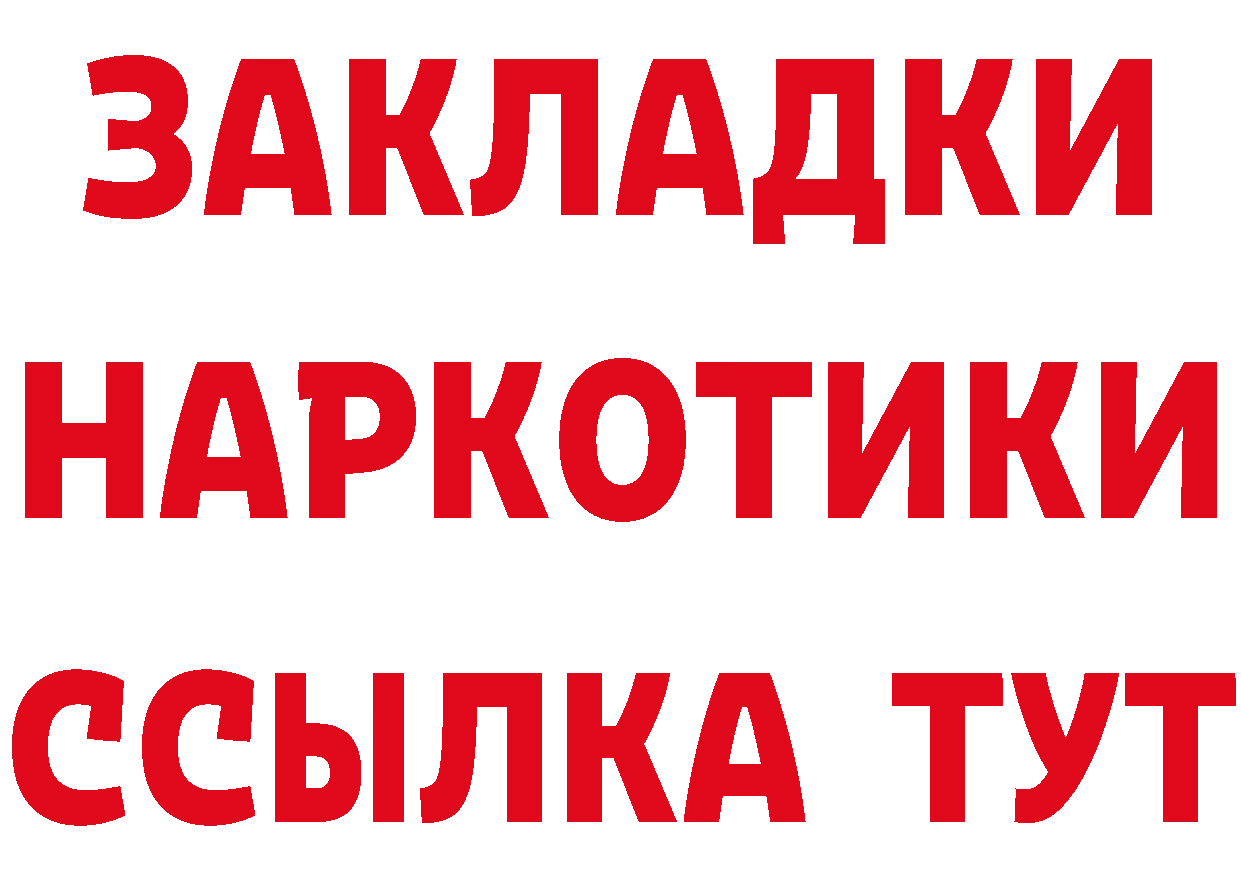 ЗАКЛАДКИ НАРКОТИКИ ССЫЛКА ТУТ